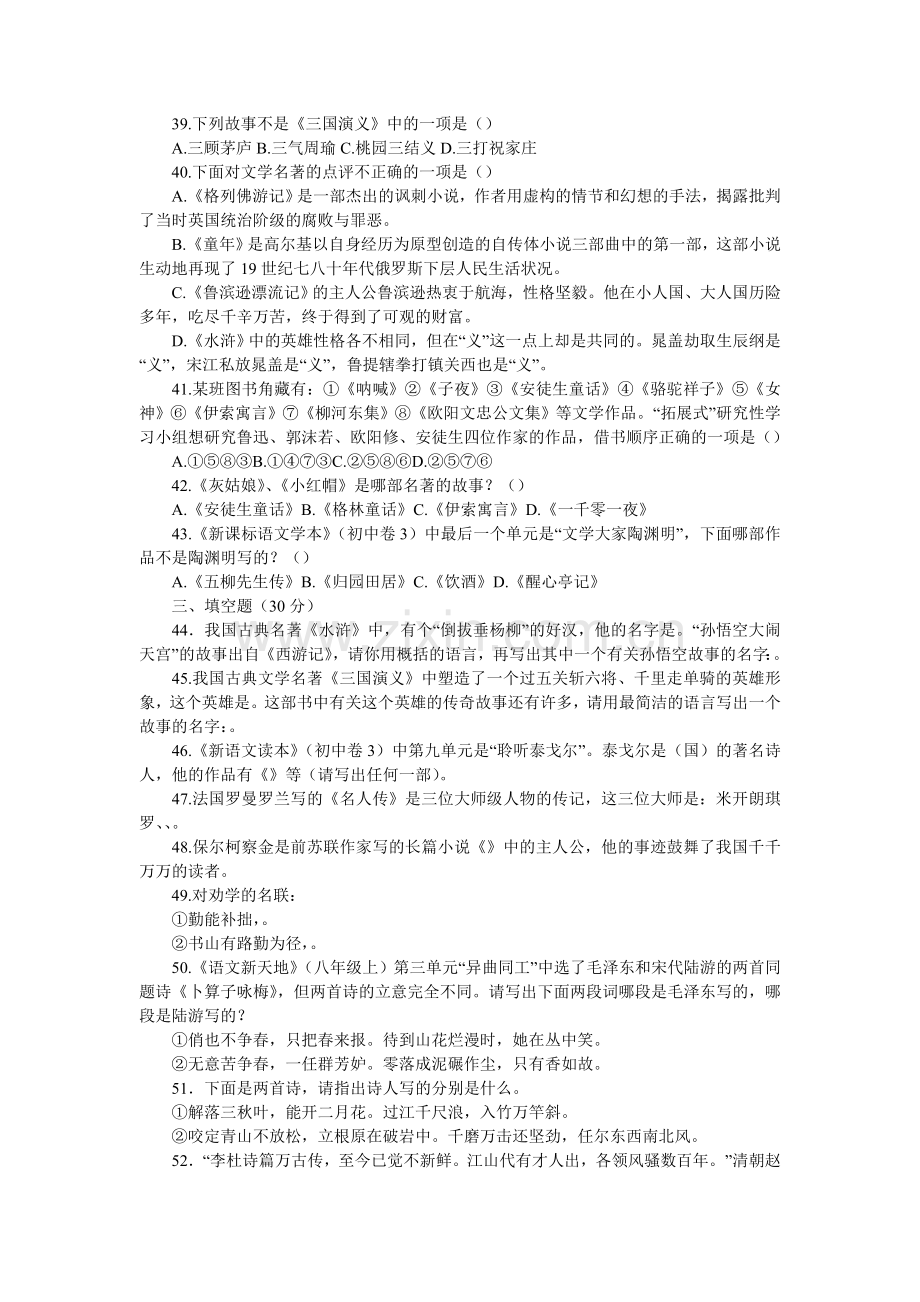 39.下列故事不是《三国演义》中的一项是（）

A.三顾茅庐 B.三气周瑜 C.桃园三结义 D.三打祝家庄

40.下面对文学名著的点评不正确的一项是（）

A.《格列佛游记》是一部杰出的讽刺小说，作者用虚构的情节和幻想的手法，揭露批判了当时英国统治阶级的腐败与罪恶。

B.《童年》是高尔基以自身经历为原型创造的自传体小说三部曲中的第一部，这部小说生动地再现了19世纪七八十年代俄罗斯下层人民生活状况。

C.《鲁滨逊漂流记》的主人公鲁滨逊热衷于航海，性格坚毅。他在小人国、大人国历险多年，吃尽千辛万苦，终于得到了可观的财富。

D.《水浒》中的英雄性格各不相同，但在“义”这一点上却是共同的。晁盖劫取生辰纲是“义”，宋江私放晁盖是“义”，鲁提辖拳打镇关西也是“义”。

41.某班图书角藏有：①《呐喊》②《子夜》③《安徒生童话》④《骆驼祥子》⑤《女神》⑥《伊索寓言》⑦《柳河东集》⑧《欧阳文忠公文集》等文学作品。“拓展式”研究性学习小组想研究鲁迅、郭沫若、欧阳修、安徒生四位作家的作品，借书顺序正确的一项是（）

A.①⑤⑧③B.①④⑦③C.②⑤⑧⑥D.②⑤⑦⑥

42.《灰姑娘》、《小红帽》是哪部名著的故事？（）

A.《安徒生童话》B.《格林童话》C.《伊索寓言》D.《一千零一夜》

43.《新课标语文学本》（初中卷3）中最后一个单元是“文学大家陶渊明”，下面哪部作品不是陶渊明写的？（）

A.《五柳先生传》B.《归园田居》C.《饮酒》D.《醒心亭记》

三、填空题（30分）

44．我国古典名著《水浒》中，有个“倒拔垂杨柳”的好汉，他的名字是。“孙悟空大闹天宫”的故事出自《西游记》，请你用概括的语言，再写出其中一个有关孙悟空故事的名字：。

45.我国古典文学名著《三国演义》中塑造了一个过五关斩六将、千里走单骑的英雄形象，这个英雄是。这部书中有关这个英雄的传奇故事还有许多，请用最简洁的语言写出一个故事的名字：。

46.《新语文读本》（初中卷3）中第九单元是“聆听泰戈尔”。泰戈尔是（国）的著名诗人，他的作品有《》等（请写出任何一部）。

47.法国罗曼罗兰写的《名人传》是三位大师级人物的传记，这三位大师是：米开朗琪罗、、。

48.保尔柯察金是前苏联作家写的长篇小说《》中的主人公，他的事迹鼓舞了我国千千万万的读者。

49.对劝学的名联：

①勤能补拙，。

②书山有路勤为径，。

50.《语文新天地》（八年级上）第三单元“异曲同工”中选了毛泽东和宋代陆游的两首同题诗《卜算子咏梅》，但两首诗的立意完全不同。请写出下面两段词哪段是毛泽东写的，哪段是陆游写的？

①俏也不争春，只把春来报。待到山花烂漫时，她在丛中笑。

②无意苦争春，一任群芳妒。零落成泥碾作尘，只有香如故。

51．下面是两首诗，请指出诗人写的分别是什么。

①解落三秋叶，能开二月花。过江千尺浪，入竹万竿斜。

②咬定青山不放松，立根原在破岩中。千磨万击还坚劲，任尔东西南北风。

52．“李杜诗篇万古传，至今已觉不新鲜。江山代有才人出，各领风骚数百年。”清朝赵

www.zixin.com.cn